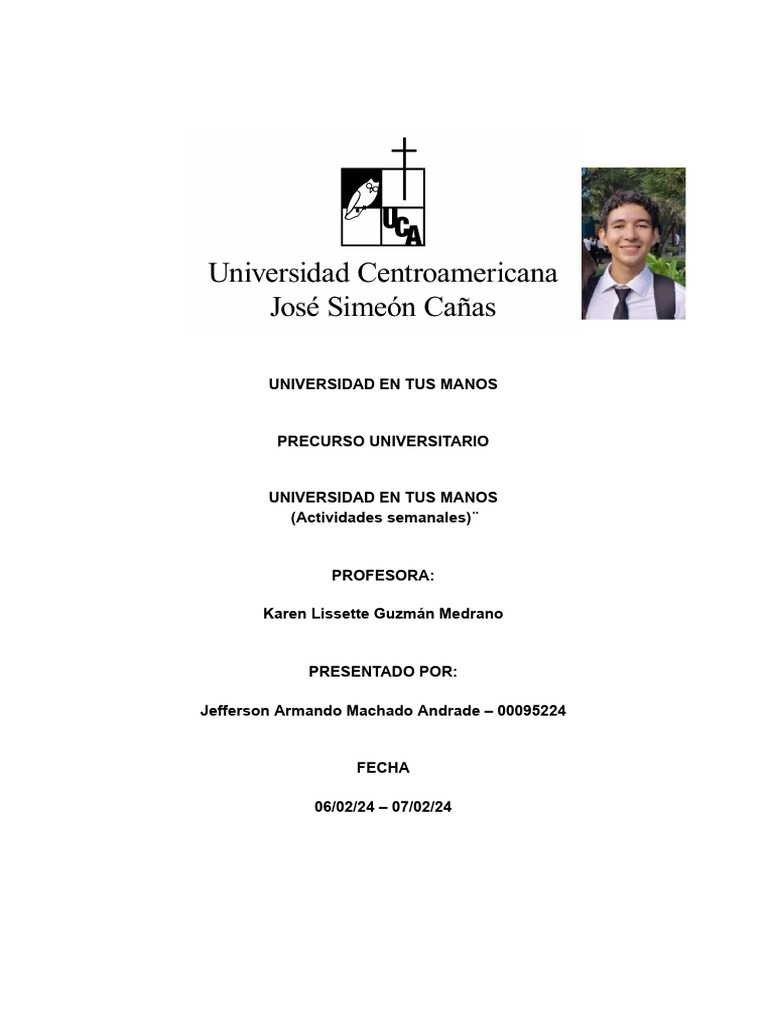 UCA

Universidad Centroamericana
José Simeón Cañas

UNIVERSIDAD EN TUS MANOS

PRECURSO UNIVERSITARIO

UNIVERSIDAD EN TUS MANOS
(Actividades semanales)¨

PROFESORA:

Karen Lissette Guzmán Medrano

PRESENTADO POR:

Jefferson Armando Machado Andrade – 00095224

FECHA

06/02/24 – 07/02/24